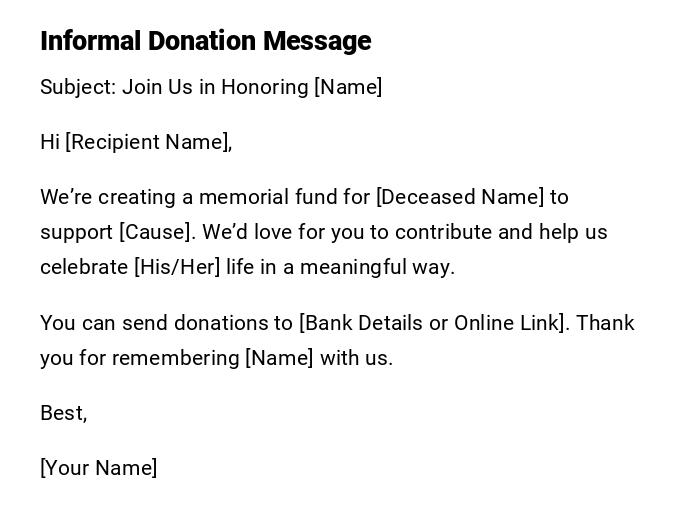 Informal Donation Message

Subject: Join Us in Honoring [Name]

Hi [Recipient Name],

We’re creating a memorial fund for [Deceased Name] to support [Cause]. We’d love for you to contribute and help us celebrate [His/Her] life in a meaningful way.

You can send donations to [Bank Details or Online Link]. Thank you for remembering [Name] with us.

Best,

[Your Name]